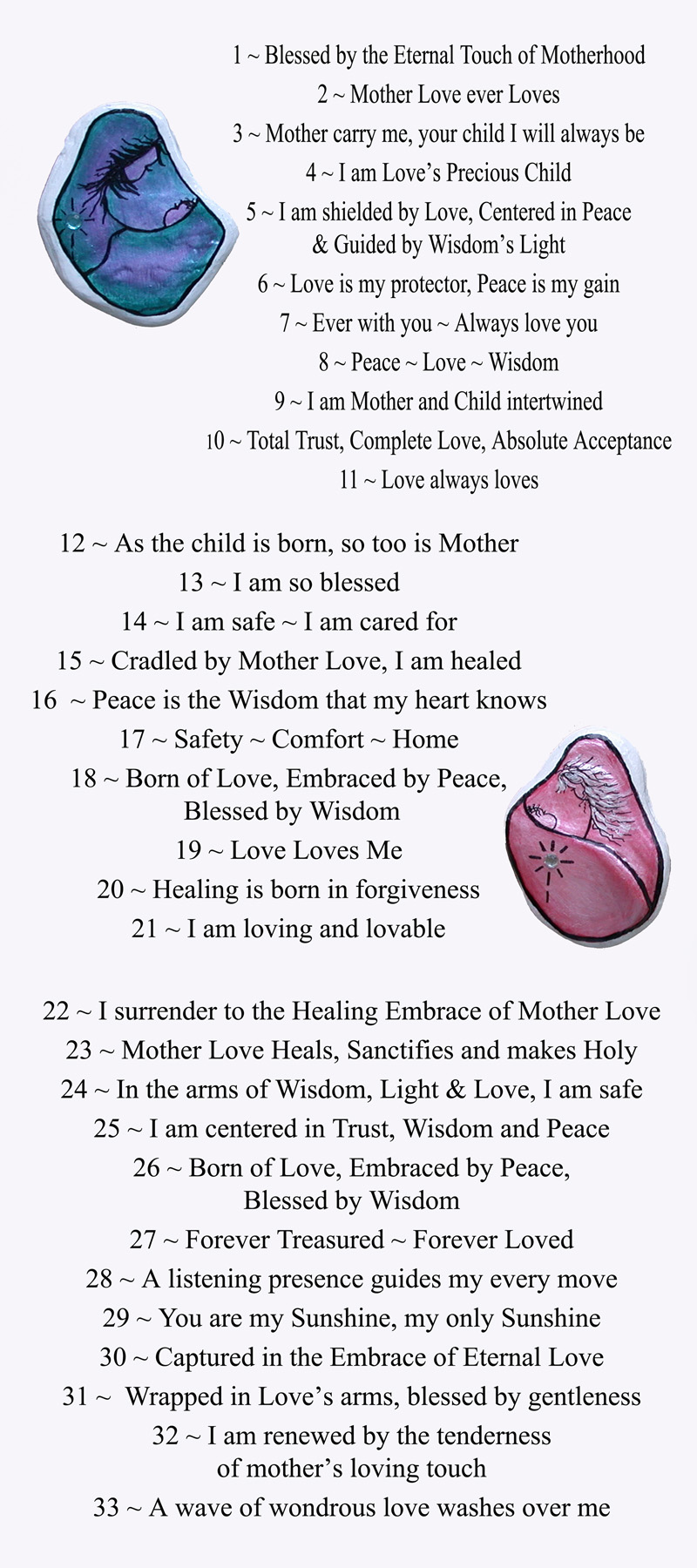 1 ~ Blessed by the Eternal Touch of Motherhood
2 ~ Mother Love ever Loves
3 ~ Mother carry me, your child I will always be
4 ~ I am Love's Precious Child
5 ~ I am shielded by Love, Centered in Peace & Guided by Wisdom's Light
6 ~ Love is my protector, Peace is my gain
7 ~ Ever with you ~ Always love you
8 ~ Peace ~ Love ~ Wisdom
9 ~ I am Mother and Child intertwined
10 ~ Total Trust, Complete Love, Absolute Acceptance
11 ~ Love always loves

12 ~ As the child is born, so too is Mother
13 ~ I am so blessed
14 ~ I am safe ~ I am cared for
15 ~ Cradled by Mother Love, I am healed
16 ~ Peace is the Wisdom that my heart knows
17 ~ Safety ~ Comfort ~ Home
18 ~ Born of Love, Embraced by Peace, Blessed by Wisdom
19 ~ Love Loves Me
20 ~ Healing is born in forgiveness
21 ~ I am loving and lovable

22 ~ I surrender to the Healing Embrace of Mother Love
23 ~ Mother Love Heals, Sanctifies and makes Holy
24 ~ In the arms of Wisdom, Light & Love, I am safe
25 ~ I am centered in Trust, Wisdom and Peace
26 ~ Born of Love, Embraced by Peace, Blessed by Wisdom
27 ~ Forever Treasured ~ Forever Loved
28 ~ A listening presence guides my every move
29 ~ You are my Sunshine, my only Sunshine
30 ~ Captured in the Embrace of Eternal Love
31 ~ Wrapped in Love's arms, blessed by gentleness
32 ~ I am renewed by the tenderness of mother's loving touch
33 ~ A wave of wondrous love washes over me